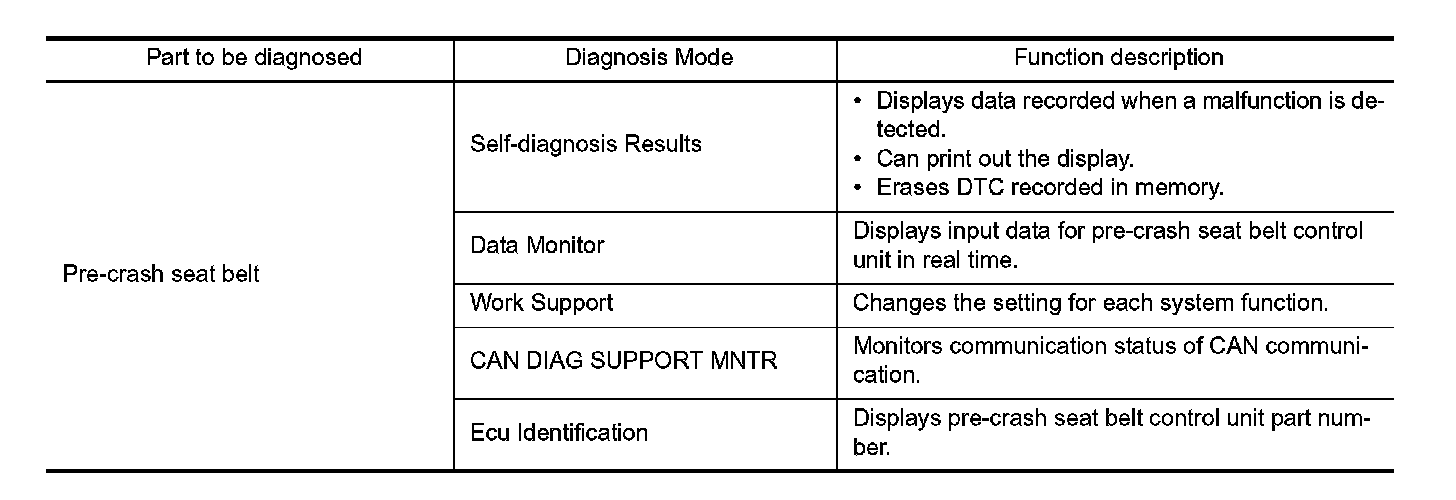 | Part to be diagnosed | Diagnosis Mode | Function description |
|---|---|---|
| Pre-crash seat belt | Self-diagnosis Results | • Displays data recorded when a malfunction is detected. • Can print out the display. • Erases DTC recorded in memory. |
| | Data Monitor | Displays input data for pre-crash seat belt control unit in real time. |
| | Work Support | Changes the setting for each system function. |
| | CAN DIAG SUPPORT MNTR | Monitors communication status of CAN communication. |
| | Ecu Identification | Displays pre-crash seat belt control unit part number. |